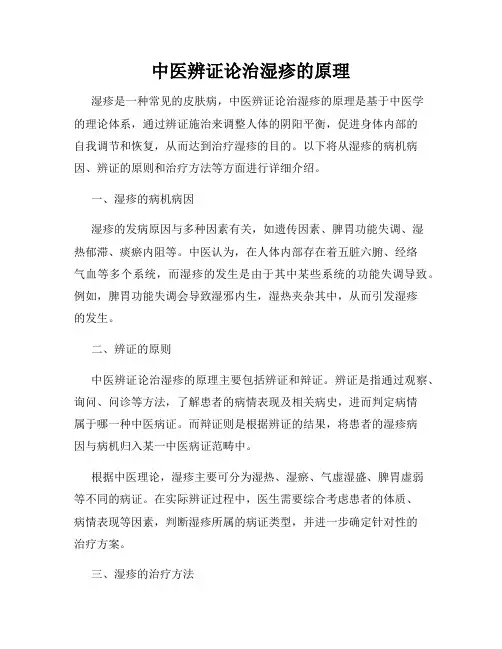 中医辨证论治湿疹的原理

湿疹是一种常见的皮肤病，中医辨证论治湿疹的原理是基于中医学的理论体系，通过辨证施治来调整人体的阴阳平衡，促进身体内部的自我调节和恢复，从而达到治疗湿疹的目的。以下将从湿疹的病机病因、辨证的原则和治疗方法等方面进行详细介绍。

一、湿疹的病机病因

湿疹的发病原因与多种因素有关，如遗传因素、脾胃功能失调、湿热郁滞、痰瘀内阻等。中医认为，在人体内部存在着五脏六腑、经络气血等多个系统，而湿疹的发生是由于其中某些系统的功能失调导致。例如，脾胃功能失调会导致湿邪内生，湿热夹杂其中，从而引发湿疹的发生。

二、辨证的原则

中医辨证论治湿疹的原理主要包括辨证和辩证。辨证是指通过观察、询问、问诊等方法，了解患者的病情表现及相关病史，进而判定病情属于哪一种中医病证。而辩证则是根据辨证的结果，将患者的湿疹病因与病机归入某一中医病证范畴中。

根据中医理论，湿疹主要可分为湿热、湿瘀、气虚湿盛、脾胃虚弱等不同的病证。在实际辨证过程中，医生需要综合考虑患者的体质、病情表现等因素，判断湿疹所属的病证类型，并进一步确定针对性的治疗方案。

三、湿疹的治疗方法